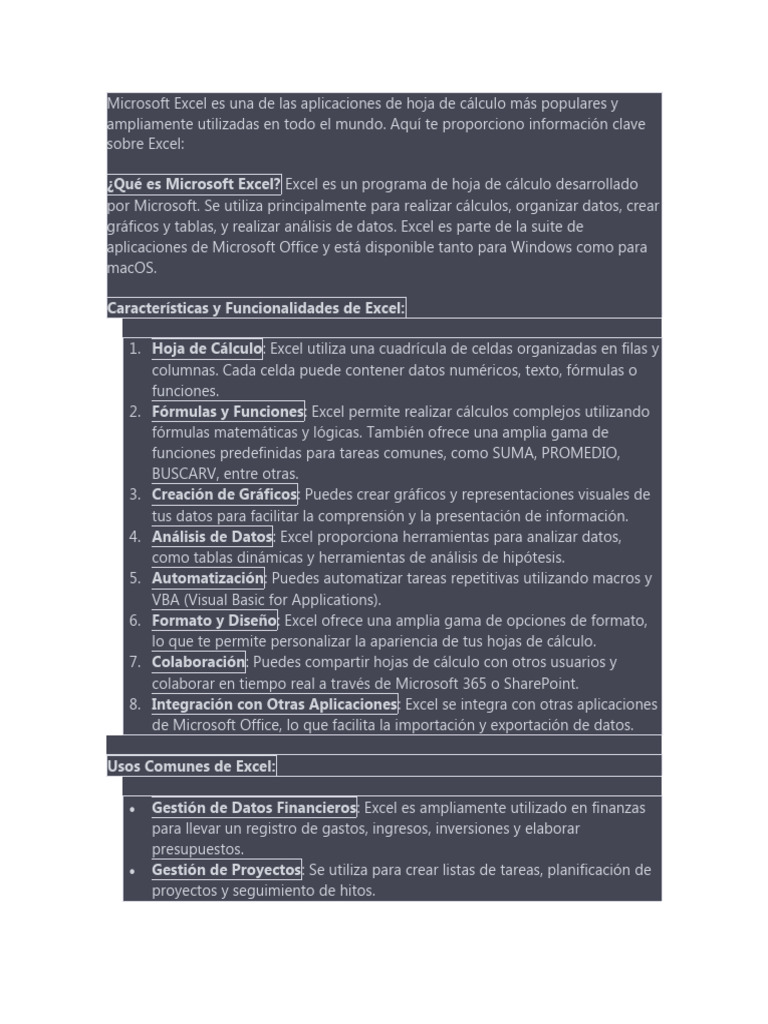 Microsoft Excel es una de las aplicaciones de hoja de cálculo más populares y ampliamente utilizadas en todo el mundo. Aquí te proporciono información clave sobre Excel:

¿Qué es Microsoft Excel? Excel es un programa de hoja de cálculo desarrollado por Microsoft. Se utiliza principalmente para realizar cálculos, organizar datos, crear gráficos y tablas, y realizar análisis de datos. Excel es parte de la suite de aplicaciones de Microsoft Office y está disponible tanto para Windows como para macOS.

Características y Funcionalidades de Excel:

1. Hoja de Cálculo: Excel utiliza una cuadrícula de celdas organizadas en filas y columnas. Cada celda puede contener datos numéricos, texto, fórmulas o funciones.
2. Fórmulas y Funciones: Excel permite realizar cálculos complejos utilizando fórmulas matemáticas y lógicas. También ofrece una amplia gama de funciones predefinidas para tareas comunes, como SUMA, PROMEDIO, BUSCARV, entre otras.
3. Creación de Gráficos: Puedes crear gráficos y representaciones visuales de tus datos para facilitar la comprensión y la presentación de información.
4. Análisis de Datos: Excel proporciona herramientas para analizar datos, como tablas dinámicas y herramientas de análisis de hipótesis.
5. Automatización: Puedes automatizar tareas repetitivas utilizando macros y VBA (Visual Basic for Applications).
6. Formato y Diseño: Excel ofrece una amplia gama de opciones de formato, lo que te permite personalizar la apariencia de tus hojas de cálculo.
7. Colaboración: Puedes compartir hojas de cálculo con otros usuarios y colaborar en tiempo real a través de Microsoft 365 o SharePoint.
8. Integración con Otras Aplicaciones: Excel se integra con otras aplicaciones de Microsoft Office, lo que facilita la importación y exportación de datos.

Usos Comunes de Excel:

• Gestión de Datos Financieros: Excel es ampliamente utilizado en finanzas para llevar un registro de gastos, ingresos, inversiones y elaborar presupuestos.
• Gestión de Proyectos: Se utiliza para crear listas de tareas, planificación de proyectos y seguimiento de hitos.